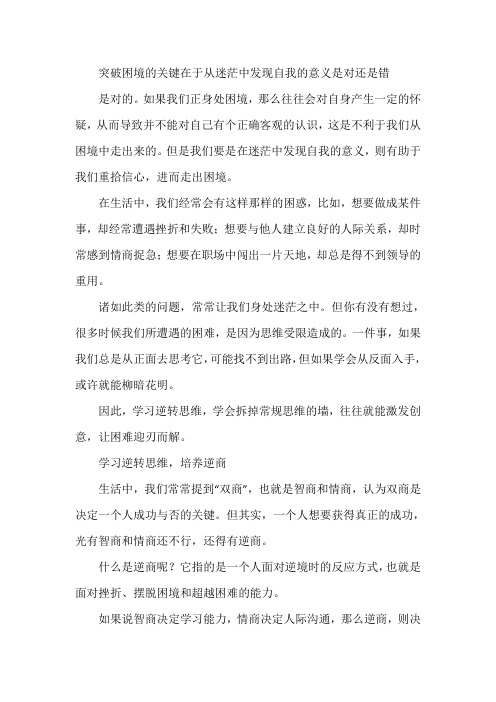 突破困境的关键在于从迷茫中发现自我的意义是对还是错

是对的。如果我们正身处困境，那么往往会对自身产生一定的怀疑，从而导致并不能对自己有个正确客观的认识，这是不利于我们从困境中走出来的。但是我们要是在迷茫中发现自我的意义，则有助于我们重拾信心，进而走出困境。

在生活中，我们经常会有这样那样的困惑，比如，想要做成某件事，却经常遭遇挫折和失败；想要与他人建立良好的人际关系，却时常感到情商捉急；想要在职场中闯出一片天地，却总是得不到领导的重用。

诸如此类的问题，常常让我们身处迷茫之中。但你有没有想过，很多时候我们所遭遇的困难，是因为思维受限造成的。一件事，如果我们总是从正面去思考它，可能找不到出路，但如果学会从反面入手，或许就能柳暗花明。

因此，学习逆转思维，学会拆掉常规思维的墙，往往就能激发创意，让困难迎刃而解。

学习逆转思维，培养逆商

生活中，我们常常提到“双商”，也就是智商和情商，认为双商是决定一个人成功与否的关键。但其实，一个人想要获得真正的成功，光有智商和情商还不行，还得有逆商。

什么是逆商呢？它指的是一个人面对逆境时的反应方式，也就是面对挫折、摆脱困境和超越困难的能力。

如果说智商决定学习能力，情商决定人际沟通，那么逆商，则决